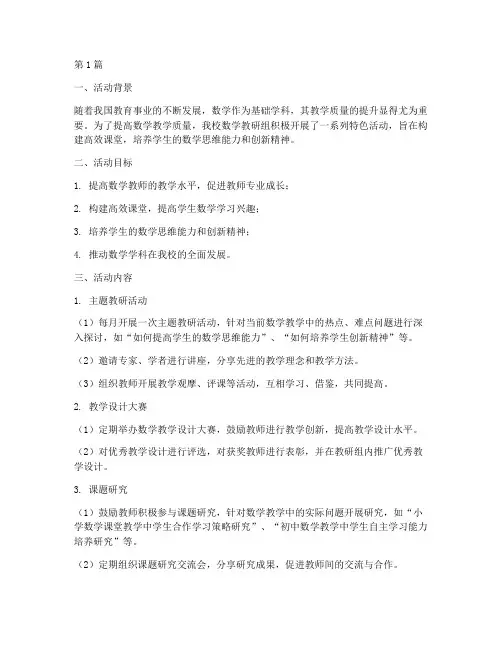 第1篇

一、活动背景

随着我国教育事业的不断发展，数学作为基础学科，其教学质量的提升显得尤为重要。为了提高数学教学质量，我校数学教研组积极开展了一系列特色活动，旨在构建高效课堂，培养学生的数学思维能力和创新精神。

二、活动目标

1. 提高数学教师的教学水平，促进教师专业成长；

2. 构建高效课堂，提高学生数学学习兴趣；

3. 培养学生的数学思维能力和创新精神；

4. 推动数学学科在我校的全面发展。

三、活动内容

1. 主题教研活动

（1）每月开展一次主题教研活动，针对当前数学教学中的热点、难点问题进行深入探讨，如“如何提高学生的数学思维能力”、“如何培养学生创新精神”等。

（2）邀请专家、学者进行讲座，分享先进的教学理念和教学方法。

（3）组织教师开展教学观摩、评课等活动，互相学习、借鉴，共同提高。

2. 教学设计大赛

（1）定期举办数学教学设计大赛，鼓励教师进行教学创新，提高教学设计水平。

（2）对优秀教学设计进行评选，对获奖教师进行表彰，并在教研组内推广优秀教学设计。

3. 课题研究

（1）鼓励教师积极参与课题研究，针对数学教学中的实际问题开展研究，如“小学数学课堂教学中学生合作学习策略研究”、“初中数学教学中学生自主学习能力培养研究”等。

（2）定期组织课题研究交流会，分享研究成果，促进教师间的交流与合作。